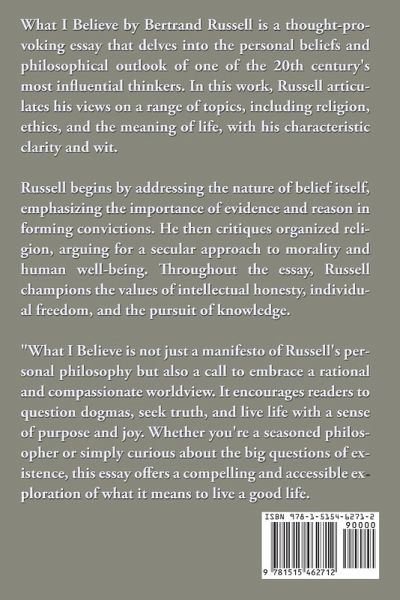 What I Believe by Bertrand Russell is a thought-provoking essay that delves into the personal beliefs and philosophical outlook of one of the 20th century's most influential thinkers. In this work, Russell articulates his views on a range of topics, including religion, ethics, and the meaning of life, with his characteristic clarity and wit.

Russell begins by addressing the nature of belief itself, emphasizing the importance of evidence and reason in forming convictions. He then critiques organized religion, arguing for a secular approach to morality and human well-being. Throughout the essay, Russell champions the values of intellectual honesty, individual freedom, and the pursuit of knowledge.

"What I Believe is not just a manifesto of Russell's personal philosophy but also a call to embrace a rational and compassionate worldview. It encourages readers to question dogmas, seek truth, and live life with a sense of purpose and joy. Whether you're a seasoned philosopher or simply curious about the big questions of existence, this essay offers a compelling and accessible exploration of what it means to live a good life.

ISBN 978-1-5154-6271-2

90000

9 781515 462712